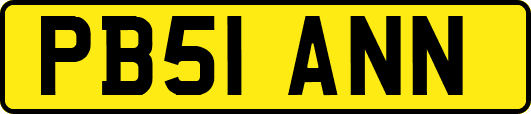 PB51 ANN